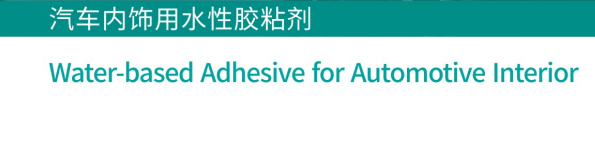 汽车内饰用水性胶粘剂

Water-based Adhesive for Automotive Interior